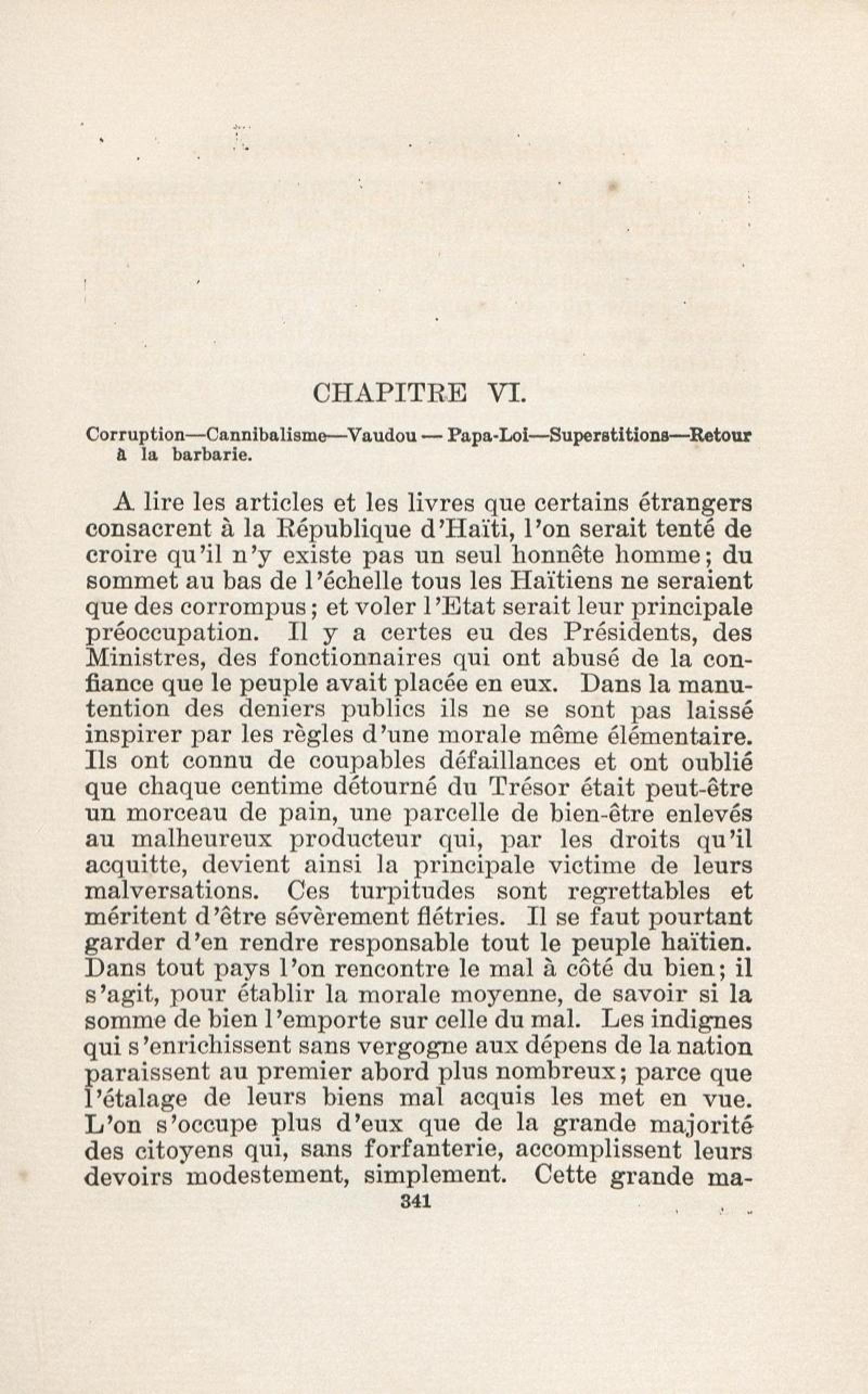 CHAPITRE VI.

Corruption—Cannibalisme—Vaudou — Papa-Loi—Superstitions—Retour à la barbarie.

A lire les articles et les livres que certains étrangers consacrent à la République d'Haïti, l'on serait tenté de croire qu'il n'y existe pas un seul honnête homme; du sommet au bas de l'échelle tous les Haïtiens ne seraient que des corrompus; et voler l'Etat serait leur principale préoccupation. Il y a certes eu des Présidents, des Ministres, des fonctionnaires qui ont abusé de la confiance que le peuple avait placée en eux. Dans la manutention des deniers publics ils ne se sont pas laissé inspirer par les règles d'une morale même élémentaire. Ils ont connu de coupables défaillances et ont oublié que chaque centime détourné du Trésor était peut-être un morceau de pain, une parcelle de bien-être enlevés au malheureux producteur qui, par les droits qu'il acquitte, devient ainsi la principale victime de leurs malversations. Ces turpitudes sont regrettables et méritent d'être sévèrement flétries. Il se faut pourtant garder d'en rendre responsable tout le peuple haïtien. Dans tout pays l'on rencontre le mal à côté du bien; il s'agit, pour établir la morale moyenne, de savoir si la somme de bien l'emporte sur celle du mal. Les indignes qui s'enrichissent sans vergogne aux dépens de la nation paraissent au premier abord plus nombreux; parce que l'étalage de leurs biens mal acquis les met en vue. L'on s'occupe plus d'eux que de la grande majorité des citoyens qui, sans forfanterie, accomplissent leurs devoirs modestement, simplement. Cette grande ma-

341